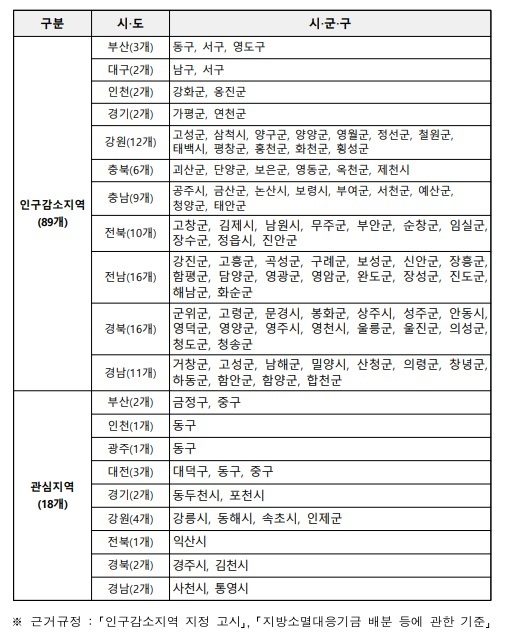 | 구분 | 시·도 | 시·군·구 |
|---|---|---|
| 인구감소지역 (89개) | 부산(3개) | 동구, 서구, 영도구 |
| | 대구(2개) | 남구, 서구 |
| | 인천(2개) | 강화군, 옹진군 |
| | 경기(2개) | 가평군, 연천군 |
| | 강원(12개) | 고성군, 삼척시, 양구군, 양양군, 영월군, 정선군, 철원군, 태백시, 평창군, 홍천군, 화천군, 횡성군 |
| | 충북(6개) | 괴산군, 단양군, 보은군, 영동군, 옥천군, 제천시 |
| | 충남(9개) | 공주시, 금산군, 논산시, 보령시, 부여군, 서천군, 예산군, 청양군, 태안군 |
| | 전북(10개) | 고창군, 김제시, 남원시, 무주군, 부안군, 순창군, 임실군, 장수군, 정읍시, 진안군 |
| | 전남(16개) | 강진군, 고흥군, 곡성군, 구례군, 보성군, 신안군, 장흥군, 함평군, 담양군, 영광군, 영암군, 완도군, 장성군, 진도군, 해남군, 화순군 |
| | 경북(16개) | 군위군, 고령군, 문경시, 봉화군, 상주시, 성주군, 안동시, 영덕군, 영양군, 영주시, 영천시, 울릉군, 울진군, 의성군, 청도군, 청송군 |
| | 경남(11개) | 거창군, 고성군, 남해군, 밀양시, 산청군, 의령군, 창녕군, 하동군, 함안군, 함양군, 합천군 |
| 관심지역 (18개) | 부산(2개) | 금정구, 중구 |
| | 인천(1개) | 동구 |
| | 광주(1개) | 동구 |
| | 대전(3개) | 대덕구, 동구, 중구 |
| | 경기(2개) | 동두천시, 포천시 |
| | 강원(4개) | 강릉시, 동해시, 속초시, 인제군 |
| | 전북(1개) | 익산시 |
| | 경북(2개) | 경주시, 김천시 |
| | 경남(2개) | 사천시, 통영시 |

※ 근거규정 : 「인구감소지역 지정 고시」, 「지방소멸대응기금 배분 등에 관한 기준」